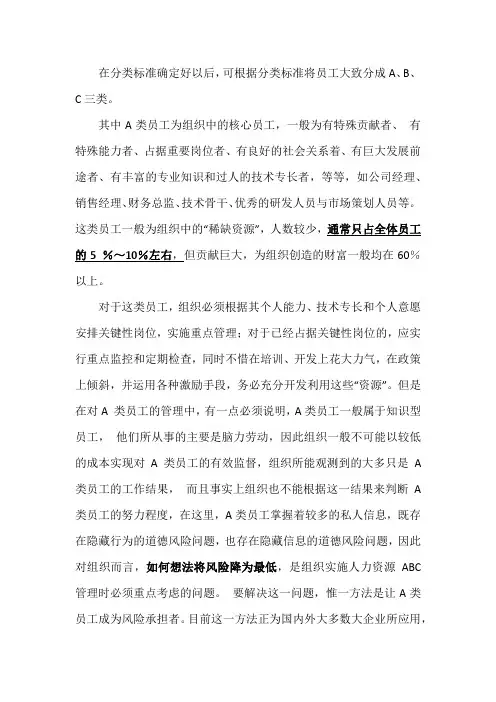 在分类标准确定好以后，可根据分类标准将员工大致分成 A、B、C 三类。

其中 A 类员工为组织中的核心员工，一般为有特殊贡献者、 有特殊能力者、占据重要岗位者、有良好的社会关系者、有巨大发展前途者、有丰富的专业知识和过人的技术专长者，等等，如公司经理、销售经理、财务总监、技术骨干、优秀的研发人员与市场策划人员等。这类员工一般为组织中的“稀缺资源”，人数较少，通常只占全体员工的 5 %～10%左右，但贡献巨大，为组织创造的财富一般均在 60%以上。

对于这类员工，组织必须根据其个人能力、技术专长和个人意愿安排关键性岗位，实施重点管理；对于已经占据关键性岗位的，应实行重点监控和定期检查，同时不惜在培训、开发上花大力气，在政策上倾斜，并运用各种激励手段，务必充分开发利用这些“资源”。但是在对 A 类员工的管理中，有一点必须说明，A 类员工一般属于知识型员工， 他们所从事的主要是脑力劳动，因此组织一般不可能以较低的成本实现对 A 类员工的有效监督，组织所能观测到的大多只是 A 类员工的工作结果， 而且事实上组织也不能根据这一结果来判断 A 类员工的努力程度，在这里，A 类员工掌握着较多的私人信息，既存在隐藏行为的道德风险问题，也存在隐藏信息的道德风险问题，因此对组织而言，如何想法将风险降为最低，是组织实施人力资源 ABC 管理时必须重点考虑的问题。 要解决这一问题，惟一方法是让 A 类员工成为风险承担者。目前这一方法正为国内外大多数大企业所应用，